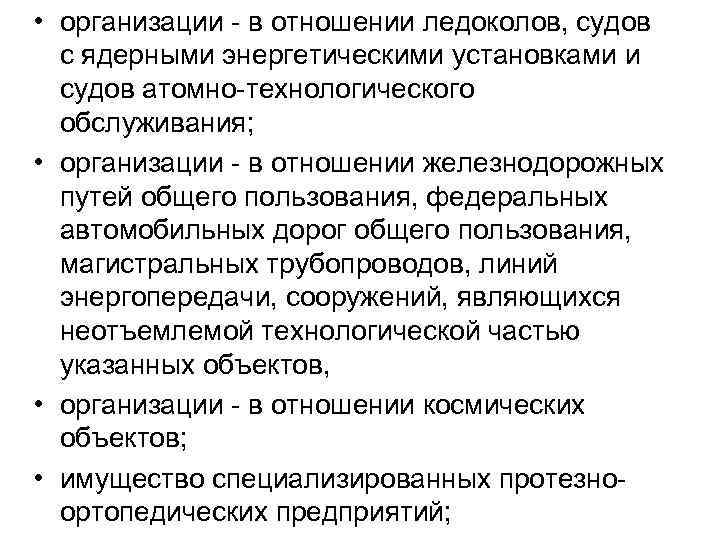 • организации - в отношении ледоколов, судов с ядерными энергетическими установками и судов атомно-технологического обслуживания;

• организации - в отношении железнодорожных путей общего пользования, федеральных автомобильных дорог общего пользования, магистральных трубопроводов, линий энергопередачи, сооружений, являющихся неотъемлемой технологической частью указанных объектов,

• организации - в отношении космических объектов;

• имущество специализированных протезно-ортопедических предприятий;